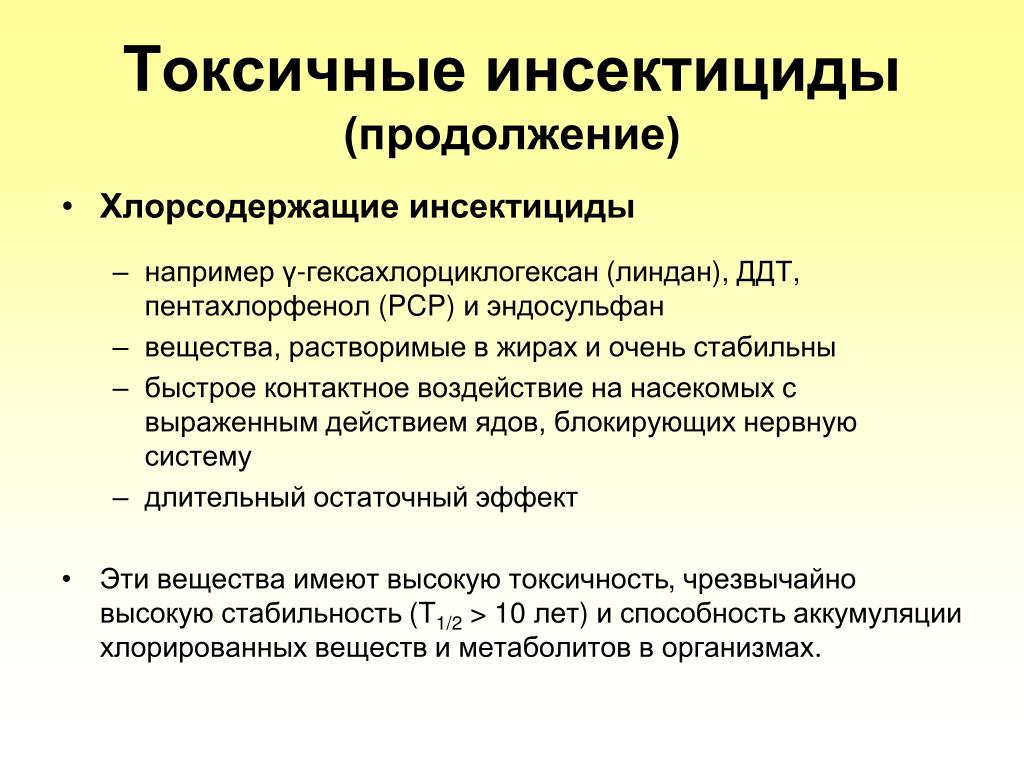 Токсичные инсектициды
(продолжение)

• Хлорсодержащие инсектициды

– например γ-гексахлорциклогексан (линдан), ДДТ, пентахлорфенол (PCP) и эндосульфан
– вещества, растворимые в жирах и очень стабильны
– быстрое контактное воздействие на насекомых с выраженным действием ядов, блокирующих нервную систему
– длительный остаточный эффект

• Эти вещества имеют высокую токсичность, чрезвычайно высокую стабильность ($T_{1/2}$ > 10 лет) и способность аккумуляции хлорированных веществ и метаболитов в организмах.